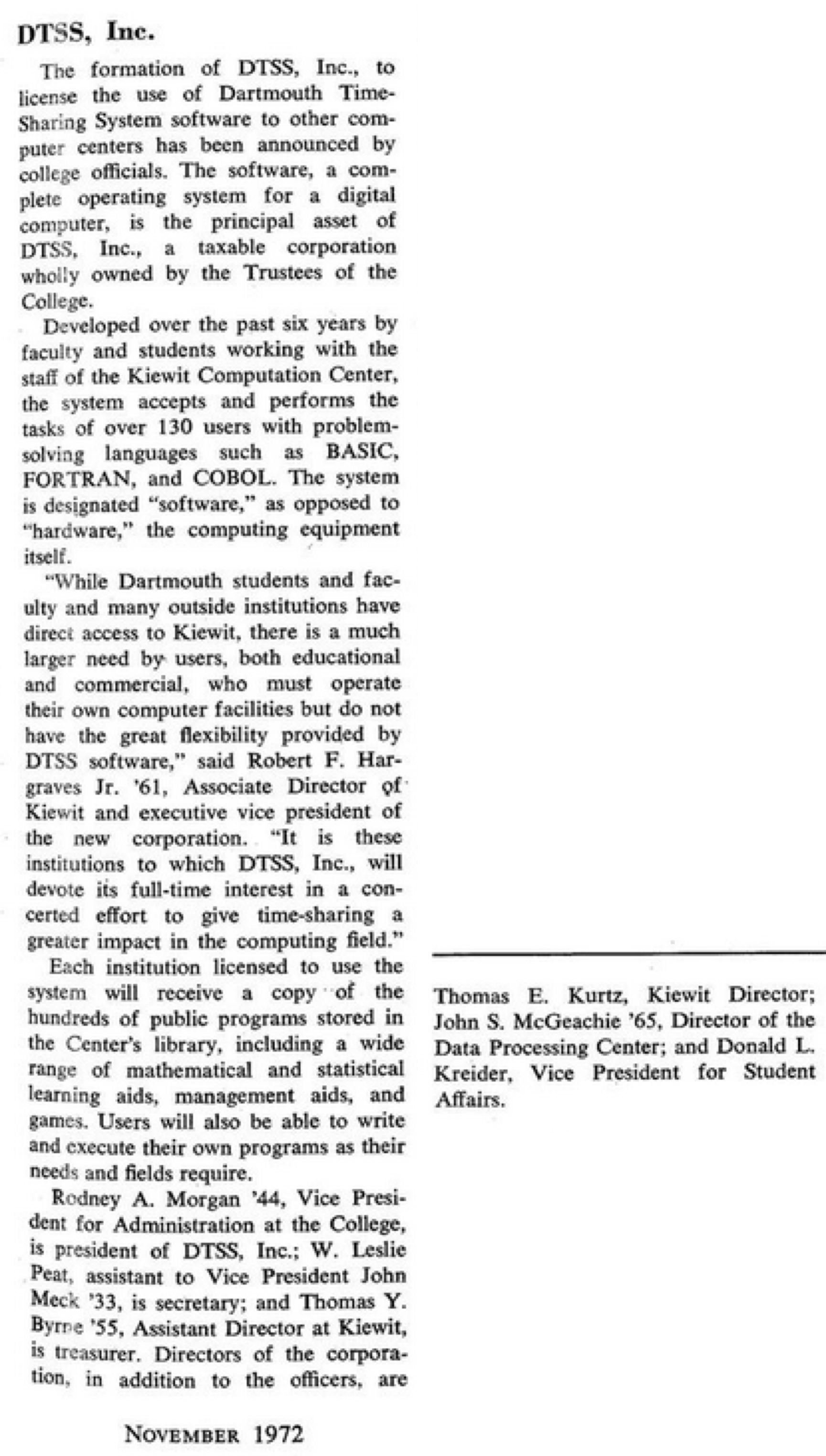 DTSS, Inc.

The formation of DTSS, Inc., to license the use of Dartmouth Time-Sharing System software to other computer centers has been announced by college officials. The software, a complete operating system for a digital computer, is the principal asset of DTSS, Inc., a taxable corporation wholly owned by the Trustees of the College.

Developed over the past six years by faculty and students working with the staff of the Kiewit Computation Center, the system accepts and performs the tasks of over 130 users with problem-solving languages such as BASIC, FORTRAN, and COBOL. The system is designated "software," as opposed to "hardware," the computing equipment itself.

"While Dartmouth students and faculty and many outside institutions have direct access to Kiewit, there is a much larger need by users, both educational and commercial, who must operate their own computer facilities but do not have the great flexibility provided by DTSS software," said Robert F. Hargraves Jr. '61, Associate Director of Kiewit and executive vice president of the new corporation. "It is these institutions to which DTSS, Inc., will devote its full-time interest in a concerted effort to give time-sharing a greater impact in the computing field."

Each institution licensed to use the system will receive a copy of the hundreds of public programs stored in the Center's library, including a wide range of mathematical and statistical learning aids, management aids, and games. Users will also be able to write and execute their own programs as their needs and fields require.

Rodney A. Morgan '44, Vice President for Administration at the College, is president of DTSS, Inc.; W. Leslie Peat, assistant to Vice President John Meck '33, is secretary; and Thomas Y. Byrne '55, Assistant Director at Kiewit, is treasurer. Directors of the corporation, in addition to the officers, are Thomas E. Kurtz, Kiewit Director; John S. McGeachie '65, Director of the Data Processing Center; and Donald L. Kreider, Vice President for Student Affairs.

NOVEMBER 1972